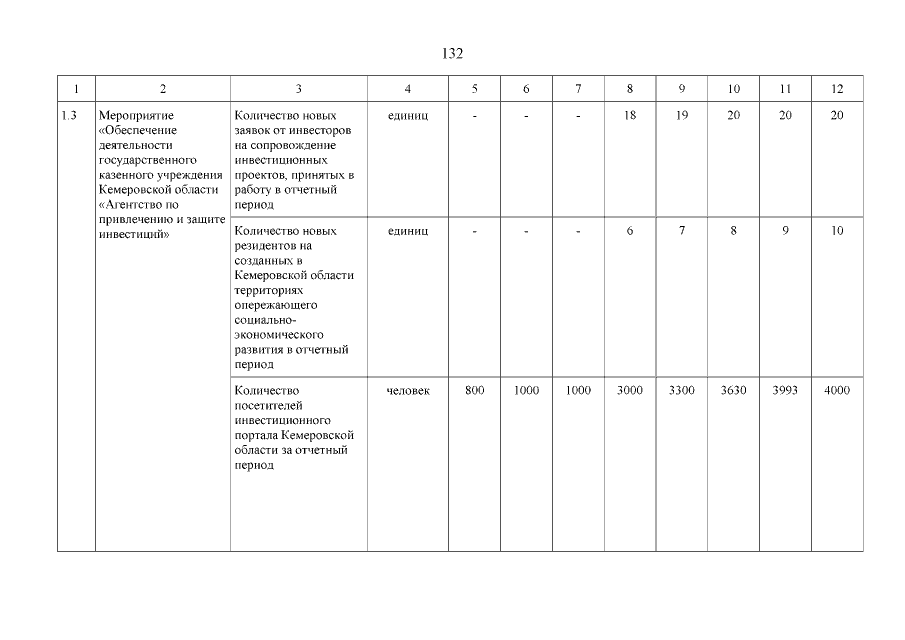 132

| 1 | 2 | 3 | 4 | 5 | 6 | 7 | 8 | 9 | 10 | 11 | 12 |
|---|---|---|---|---|---|---|---|---|---|---|---|
| 1.3 | Мероприятие «Обеспечение деятельности государственного казенного учреждения Кемеровской области «Агентство по привлечению и защите инвестиций» | Количество новых заявок от инвесторов на сопровождение инвестиционных проектов, принятых в работу в отчетный период | единиц | - | - | - | 18 | 19 | 20 | 20 | 20 |
| | | Количество новых резидентов на созданных в Кемеровской области территориях опережающего социально-экономического развития в отчетный период | единиц | - | - | - | 6 | 7 | 8 | 9 | 10 |
| | | Количество посетителей инвестиционного портала Кемеровской области за отчетный период | человек | 800 | 1000 | 1000 | 3000 | 3300 | 3630 | 3993 | 4000 |